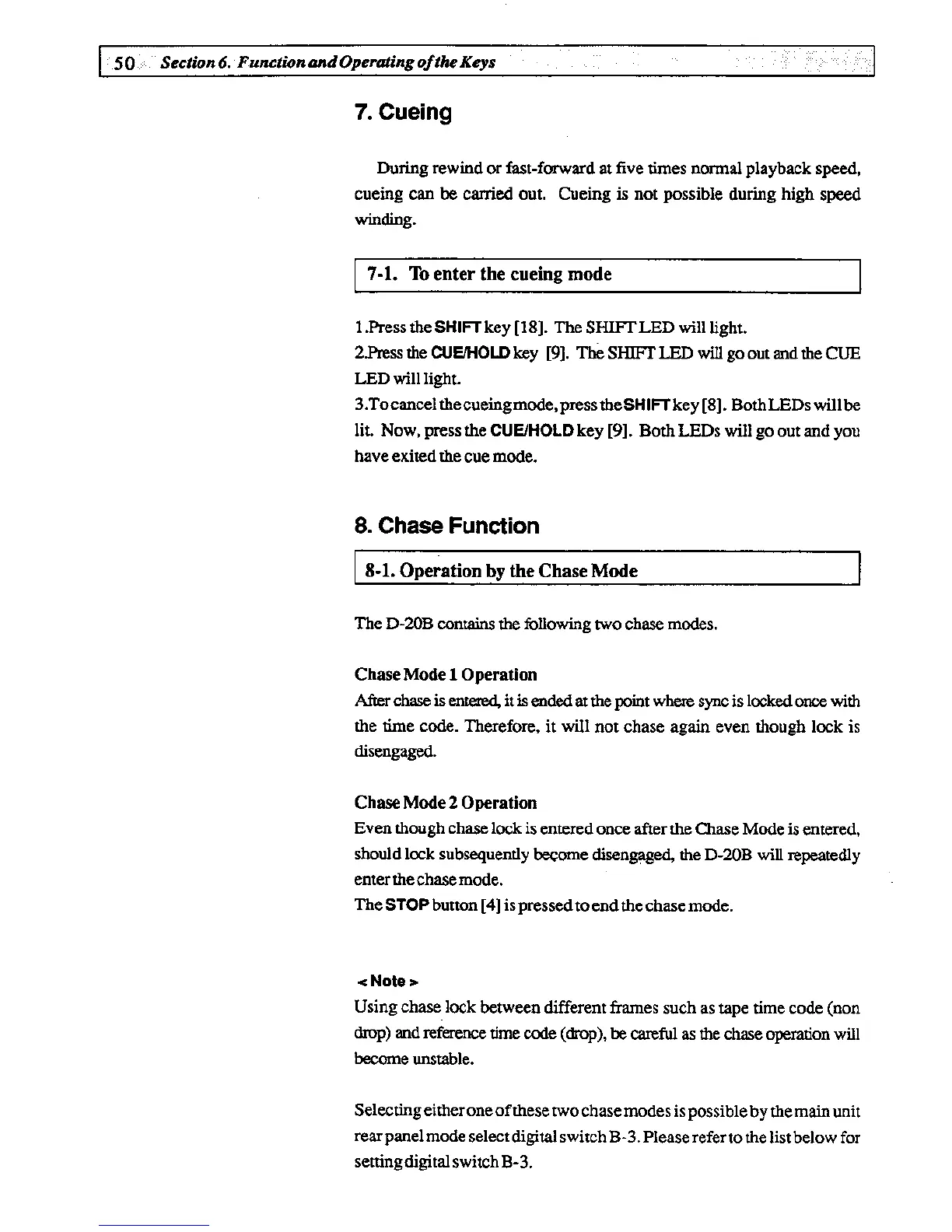 50 Section 6. Function and Operating of the Keys

7. Cueing

During rewind or fast-forward at five times normal playback speed, cueing can be carried out. Cueing is not possible during high speed winding.

7-1. To enter the cueing mode

1.Press the SHIFT key [18]. The SHIFT LED will light.
2.Press the CUE/HOLD key [9]. The SHIFT LED will go out and the CUE LED will light.
3.To cancel the cueing mode, press the SHIFT key [8]. Both LEDs will be lit. Now, press the CUE/HOLD key [9]. Both LEDs will go out and you have exited the cue mode.

8. Chase Function

8-1. Operation by the Chase Mode

The D-20B contains the following two chase modes.

Chase Mode 1 Operation
After chase is entered, it is ended at the point where sync is locked once with the time code. Therefore, it will not chase again even though lock is disengaged.

Chase Mode 2 Operation
Even though chase lock is entered once after the Chase Mode is entered, should lock subsequently become disengaged, the D-20B will repeatedly enter the chase mode.
The STOP button [4] is pressed to end the chase mode.

< Note >
Using chase lock between different frames such as tape time code (non drop) and reference time code (drop), be careful as the chase operation will become unstable.

Selecting either one of these two chase modes is possible by the main unit rear panel mode select digital switch B-3. Please refer to the list below for setting digital switch B-3.